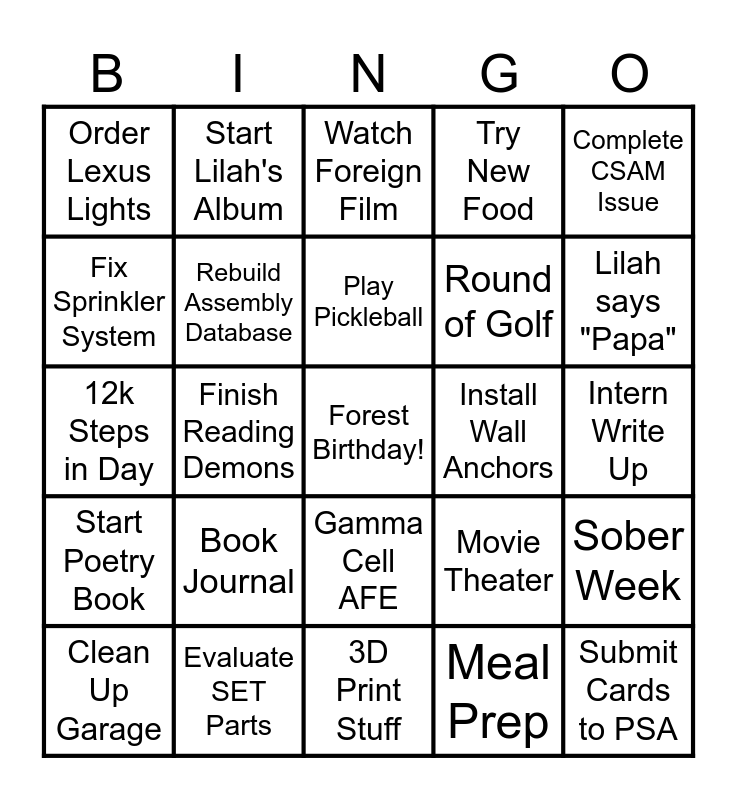 | B | I | N | G | O |
|---|---|---|---|---|
| Order Lexus Lights | Start Lilah's Album | Watch Foreign Film | Try New Food | Complete CSAM Issue |
| Fix Sprinkler System | Rebuild Assembly Database | Play Pickleball | Round of Golf | Lilah says "Papa" |
| 12k Steps in Day | Finish Reading Demons | Forest Birthday! | Install Wall Anchors | Intern Write Up |
| Start Poetry Book | Book Journal | Gamma Cell AFE | Movie Theater | Sober Week |
| Clean Up Garage | Evaluate SET Parts | 3D Print Stuff | Meal Prep | Submit Cards to PSA |